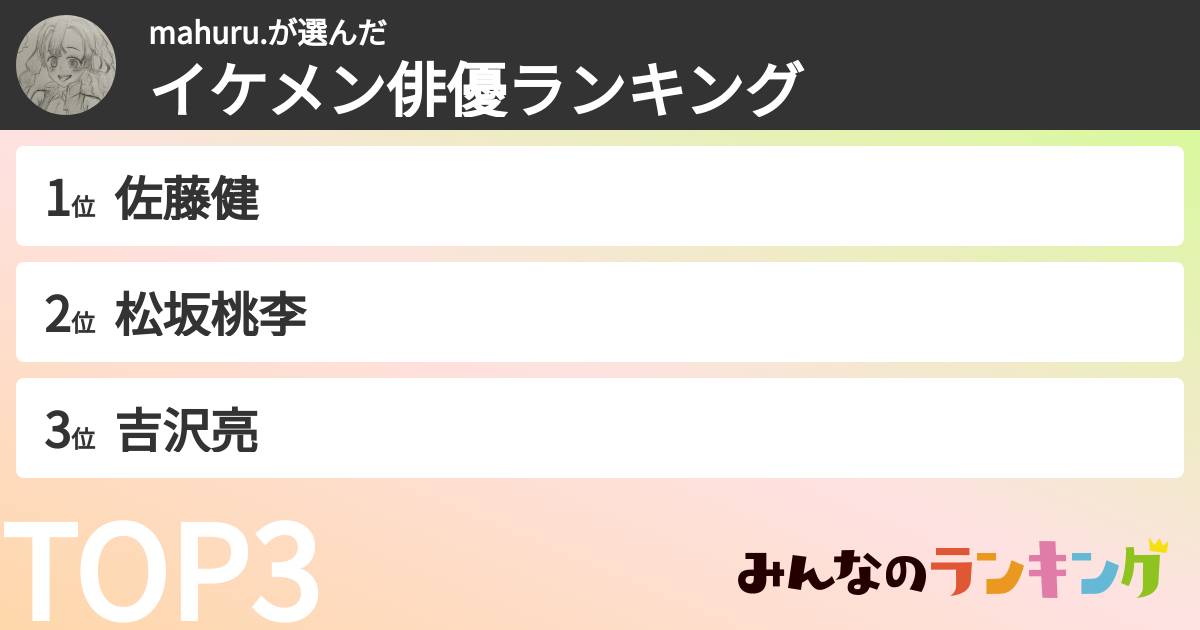 mahuru.が選んだ
イケメン俳優ランキング

1位 佐藤健

2位 松坂桃李

3位 吉沢亮

TOP3

みんなのランキング